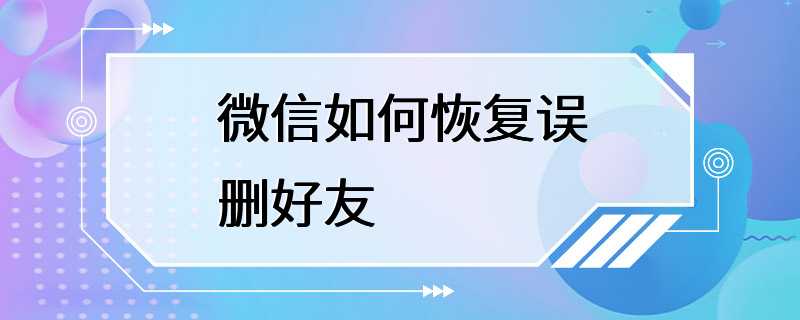 微信如何恢复误删好友